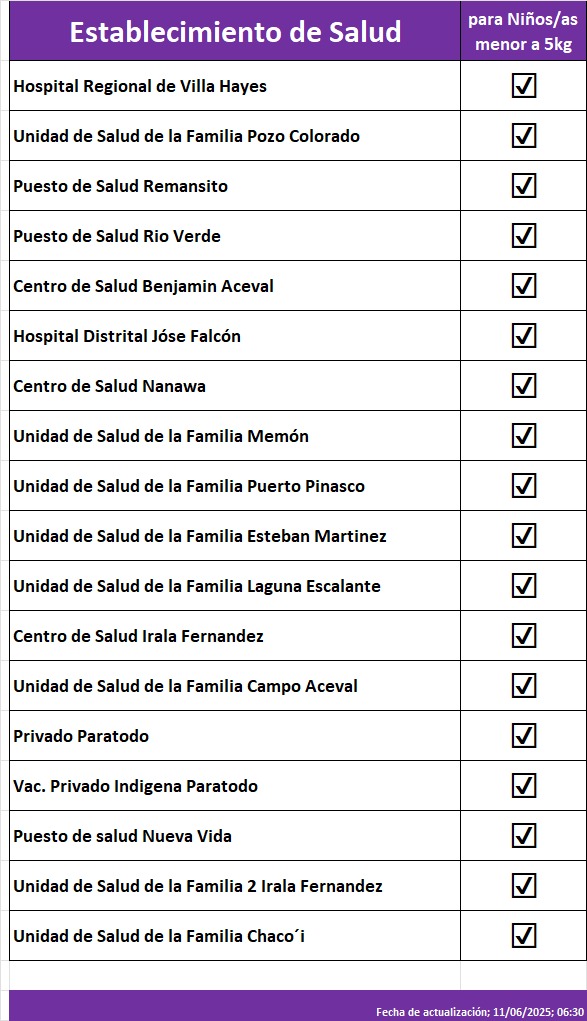 | Establecimiento de Salud | para Niños/as menor a 5kg |
|---|---|
| Hospital Regional de Villa Hayes | ☑ |
| Unidad de Salud de la Familia Pozo Colorado | ☑ |
| Puesto de Salud Remansito | ☑ |
| Puesto de Salud Rio Verde | ☑ |
| Centro de Salud Benjamin Aceval | ☑ |
| Hospital Distrital Jóse Falcón | ☑ |
| Centro de Salud Nanawa | ☑ |
| Unidad de Salud de la Familia Memón | ☑ |
| Unidad de Salud de la Familia Puerto Pinasco | ☑ |
| Unidad de Salud de la Familia Esteban Martinez | ☑ |
| Unidad de Salud de la Familia Laguna Escalante | ☑ |
| Centro de Salud Irala Fernandez | ☑ |
| Unidad de Salud de la Familia Campo Aceval | ☑ |
| Privado Paratodo | ☑ |
| Vac. Privado Indigena Paratodo | ☑ |
| Puesto de salud Nueva Vida | ☑ |
| Unidad de Salud de la Familia 2 Irala Fernandez | ☑ |
| Unidad de Salud de la Familia Chaco´i | ☑ |

Fecha de actualización; 11/06/2025; 06:30